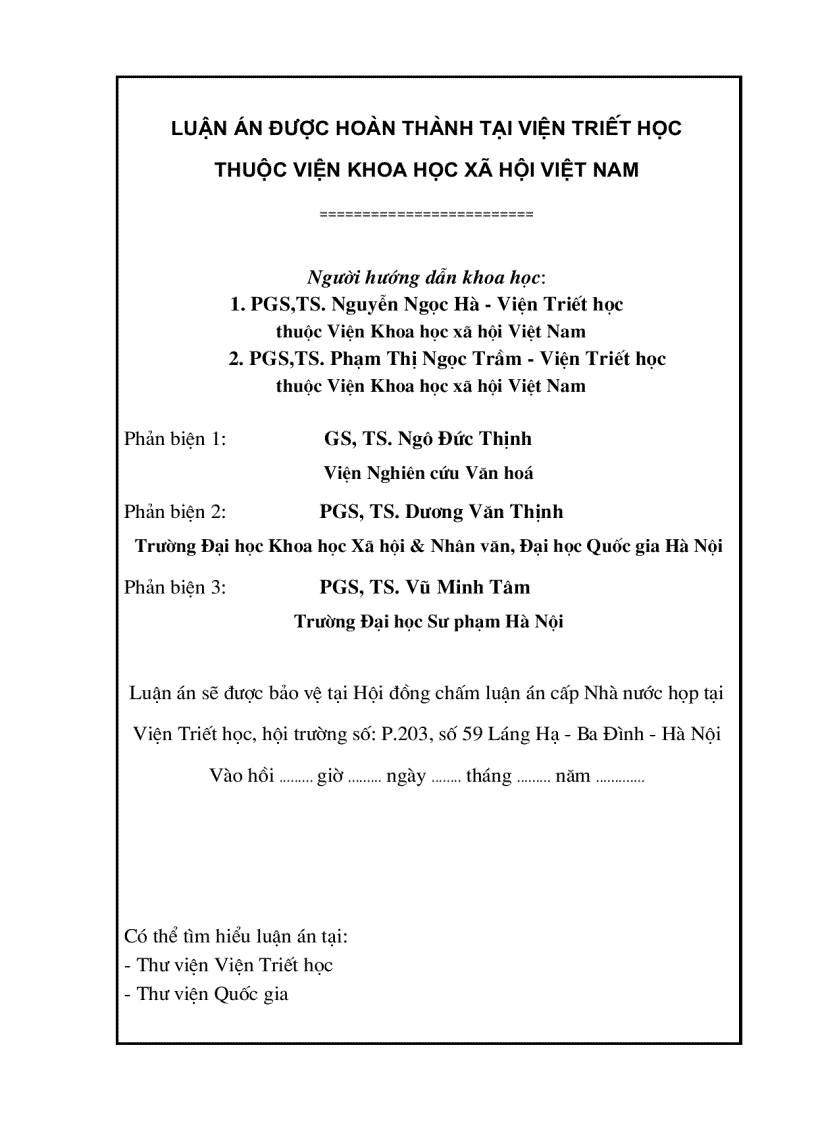 LUẬN ÁN ĐƯỢC HOÀN THÀNH TẠI VIỆN TRIẾT HỌC

THUỘC VIỆN KHOA HỌC XÃ HỘI VIỆT NAM

========================

Người hướng dẫn khoa học:
1. PGS,TS. Nguyễn Ngọc Hà - Viện Triết học
thuộc Viện Khoa học xã hội Việt Nam
2. PGS,TS. Phạm Thị Ngọc Trầm - Viện Triết học
thuộc Viện Khoa học xã hội Việt Nam

Phản biện 1: GS, TS. Ngô Đức Thịnh
Viện Nghiên cứu Văn hoá

Phản biện 2: PGS, TS. Dương Văn Thịnh
Trường Đại học Khoa học Xã hội & Nhân văn, Đại học Quốc gia Hà Nội

Phản biện 3: PGS, TS. Vũ Minh Tâm
Trường Đại học Sư phạm Hà Nội

Luận án sẽ được bảo vệ tại Hội đồng chấm luận án cấp Nhà nước họp tại Viện Triết học, hội trường số: P.203, số 59 Láng Hạ - Ba Đình - Hà Nội

Vào hồi ......... giờ ......... ngày ........ tháng ......... năm .............

Có thể tìm hiểu luận án tại:
- Thư viện Viện Triết học
- Thư viện Quốc gia